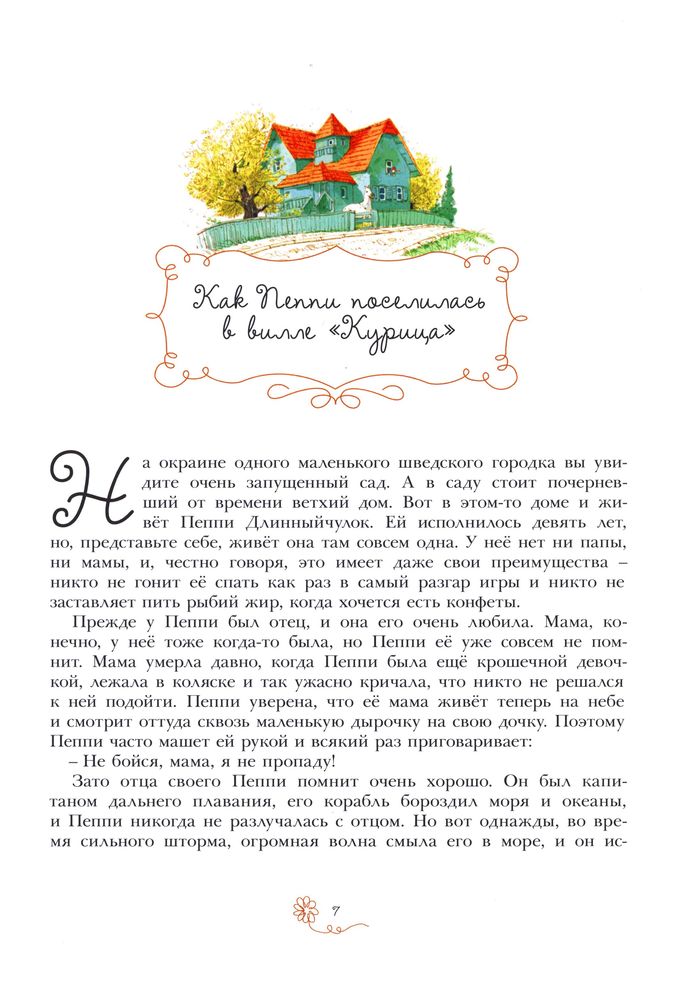 Как Пеппи поселилась в вилле «Курица»

На окраине одного маленького шведского городка вы увидите очень запущенный сад. А в саду стоит почерневший от времени ветхий дом. Вот в этом-то доме и живёт Пеппи Длинныйчулок. Ей исполнилось девять лет, но, представьте себе, живёт она там совсем одна. У неё нет ни папы, ни мамы, и, честно говоря, это имеет даже свои преимущества – никто не гонит её спать как раз в самый разгар игры и никто не заставляет пить рыбий жир, когда хочется есть конфеты.

Прежде у Пеппи был отец, и она его очень любила. Мама, конечно, у неё тоже когда-то была, но Пеппи её уже совсем не помнит. Мама умерла давно, когда Пеппи была ещё крошечной девочкой, лежала в коляске и так ужасно кричала, что никто не решался к ней подойти. Пеппи уверена, что её мама живёт теперь на небе и смотрит оттуда сквозь маленькую дырочку на свою дочку. Поэтому Пеппи часто машет ей рукой и всякий раз приговаривает:

– Не бойся, мама, я не пропаду!

Зато отца своего Пеппи помнит очень хорошо. Он был капитаном дальнего плавания, его корабль бороздил моря и океаны, и Пеппи никогда не разлучалась с отцом. Но вот однажды, во время сильного шторма, огромная волна смыла его в море, и он ис-

7